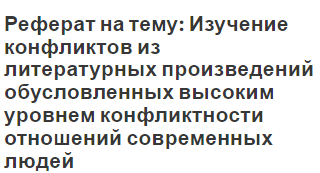 Реферат на тему: Изучение конфликтов из литературных произведений обусловленных высоким уровнем конфликтности отношений современных людей